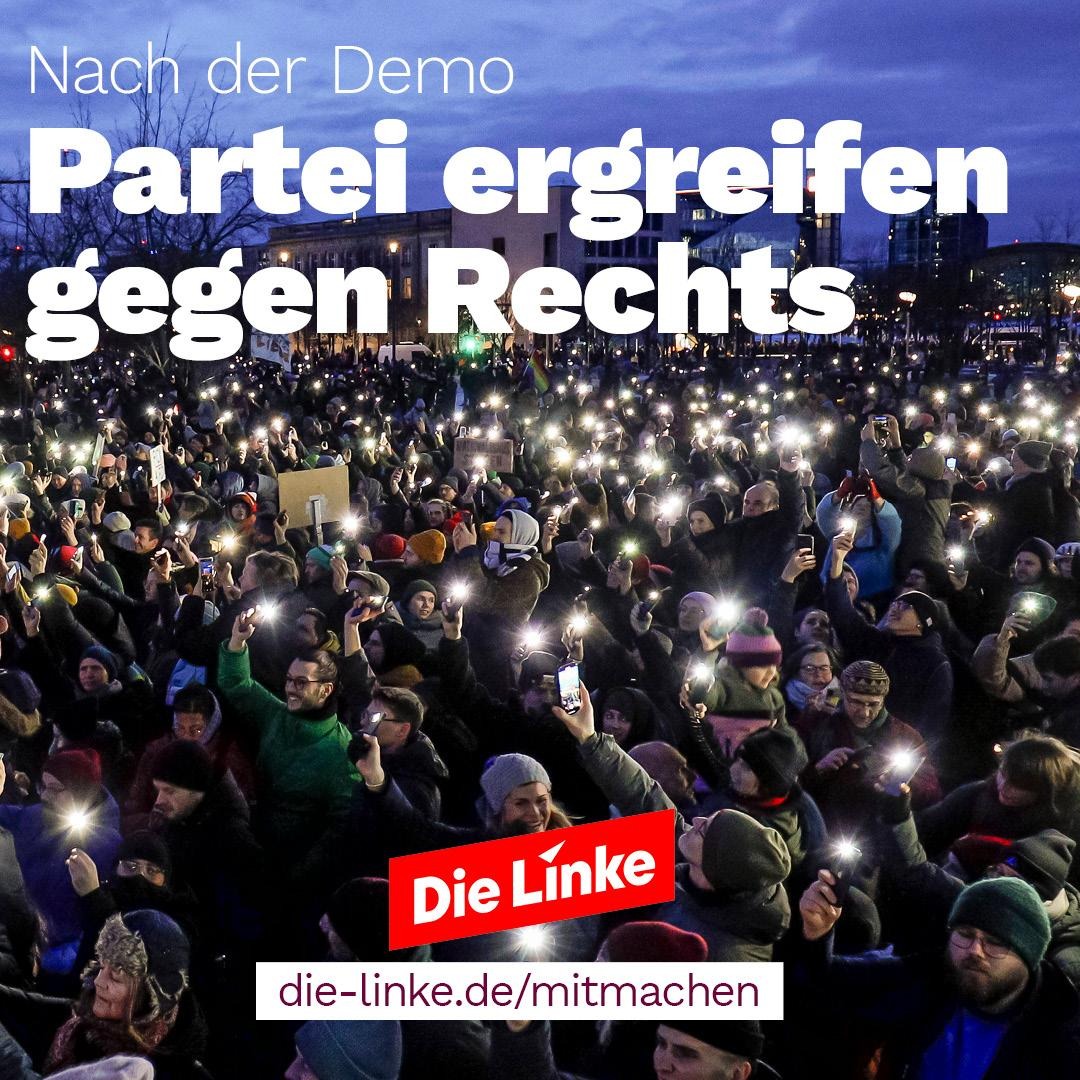 Nach der Demo
Partei ergreifen gegen Rechts

Die Linke

die-linke.de/mitmachen